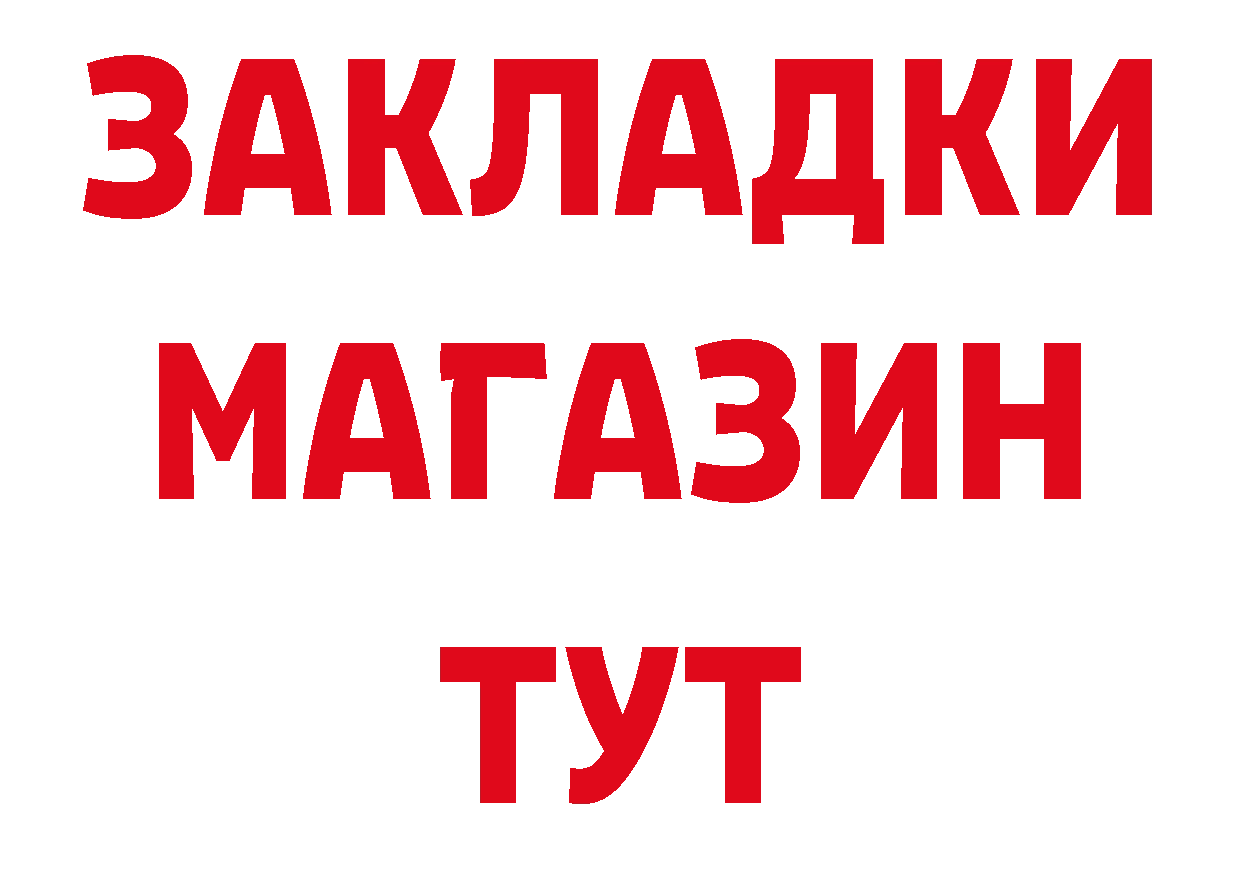 ЗАКЛАДКИ
МАГАЗИН
ТУТ